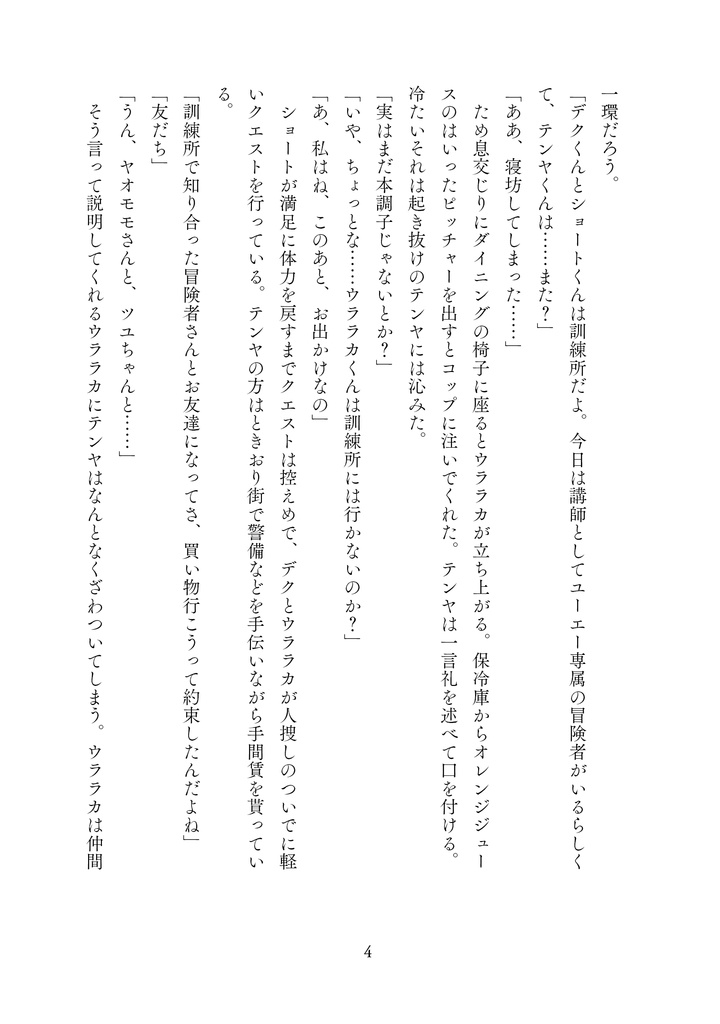 一環だろう。

「デクくんとショートくんは訓練所だよ。今日は講師としてユーエー専属の冒険者がいるらしくて、テンヤくんは……また？」

「ああ、寝坊してしまった……」

ため息交じりにダイニングの椅子に座るとウララカが立ち上がる。保冷庫からオレンジジュースのはいったピッチャーを出すとコップに注いでくれた。テンヤは一言礼を述べて口を付ける。冷たいそれは起き抜けのテンヤには沁みた。

「実はまだ本調子じゃないとか？」

「いや、ちょっとな……ウララカくんは訓練所には行かないのか？」

「あ、私はね、このあと、お出かけなの」

ショートが満足に体力を戻すまでクエストは控えめで、デクとウララカが人捜しのついでに軽いクエストを行っている。テンヤの方はときおり街で警備などを手伝いながら手間賃を貰っている。

「訓練所で知り合った冒険者さんとお友達になってさ、買い物行こうって約束したんだよね」

「友だち」

「うん、ヤオモモさんと、ツユちゃんと……」

そう言って説明してくれるウララカにテンヤはなんとなくざわついてしまう。ウララカは仲間

4